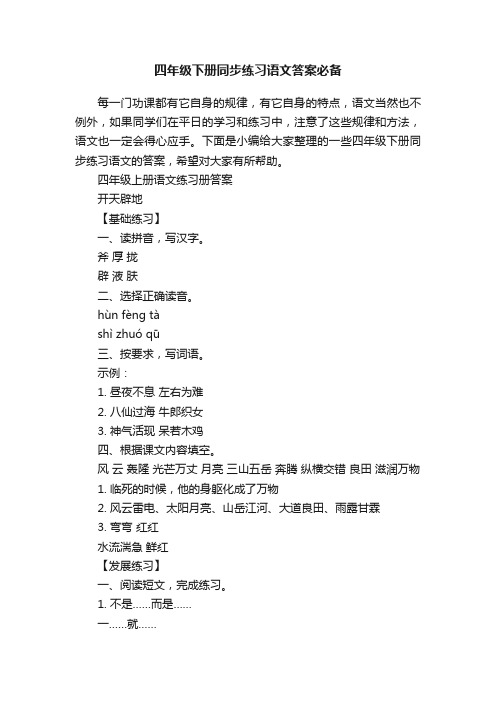 四年级下册同步练习语文答案必备

每一门功课都有它自身的规律，有它自身的特点，语文当然也不例外，如果同学们在平日的学习和练习中，注意了这些规律和方法，语文也一定会得心应手。下面是小编给大家整理的一些四年级下册同步练习语文的答案，希望对大家有所帮助。

四年级上册语文练习册答案

开天辟地

【基础练习】

一、读拼音，写汉字。

斧 厚 拢

辟 液 肤

二、选择正确读音。

hùn fèng tà

shì zhuó qū

三、按要求，写词语。

示例：

1. 昼夜不息 左右为难

2. 八仙过海 牛郎织女

3. 神气活现 呆若木鸡

四、根据课文内容填空。

风 云 轰隆 光芒万丈 月亮 三山五岳 奔腾 纵横交错 良田 滋润万物

1. 临死的时候，他的身躯化成了万物

2. 风云雷电、太阳月亮、山岳江河、大道良田、雨露甘霖

3. 弯弯 红红

水流湍急 鲜红

【发展练习】

一、阅读短文，完成练习。

1. 不是……而是……

一……就……